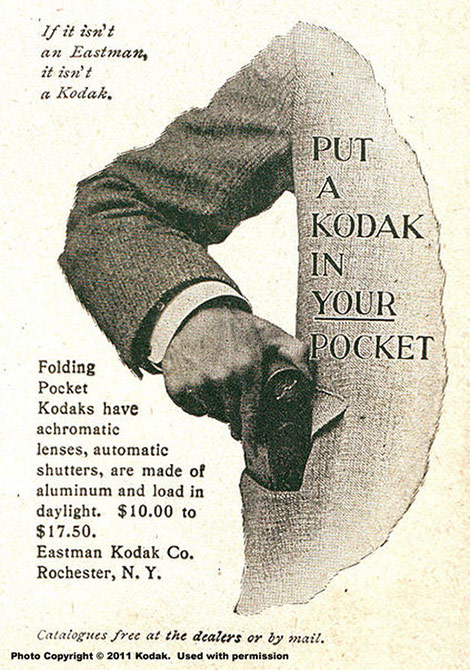 If it isn't an Eastman, it isn't a Kodak.

PUT A KODAK IN YOUR POCKET

Folding Pocket Kodaks have achromatic lenses, automatic shutters, are made of aluminum and load in daylight. $10.00 to $17.50.
Eastman Kodak Co.
Rochester, N. Y.

Catalogues free at the dealers or by mail.

Photo Copyright © 2011 Kodak. Used with permission